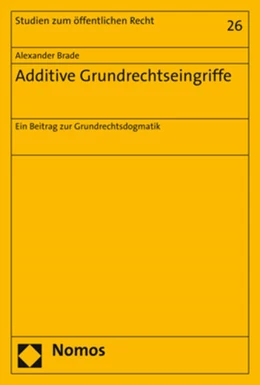 Studien zum öffentlichen Recht

26

Alexander Brade

Additive Grundrechtseingriffe

Ein Beitrag zur Grundrechtsdogmatik

Nomos